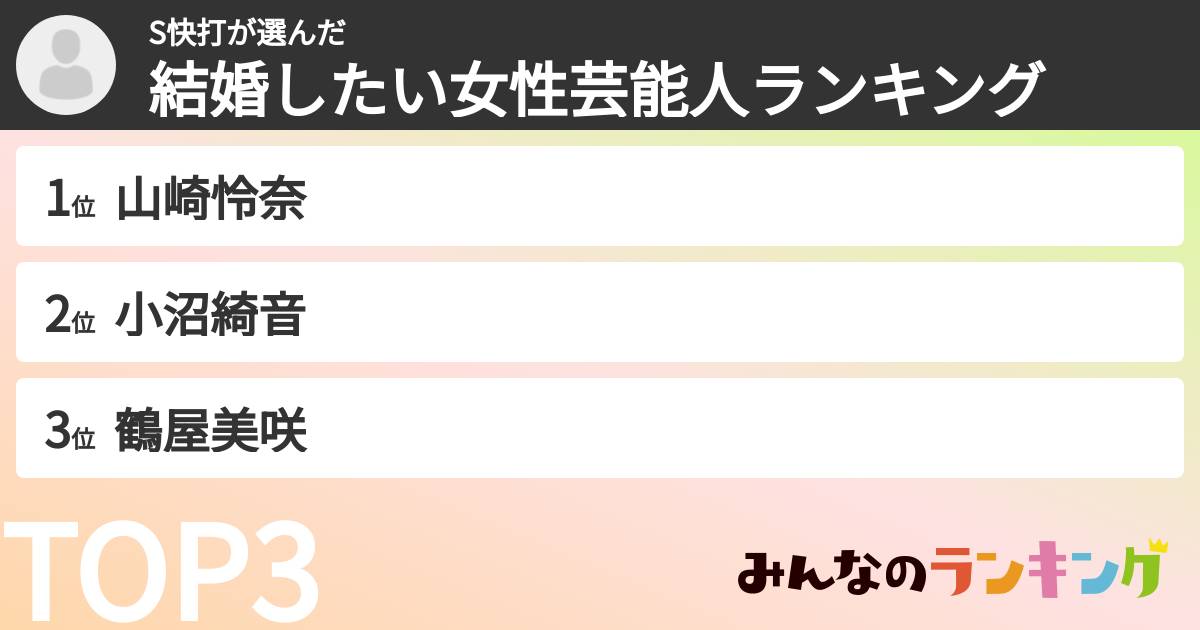 S快打が選んだ
結婚したい女性芸能人ランキング

1位 山崎怜奈

2位 小沼綺音

3位 鶴屋美咲

TOP3

みんなのランキング